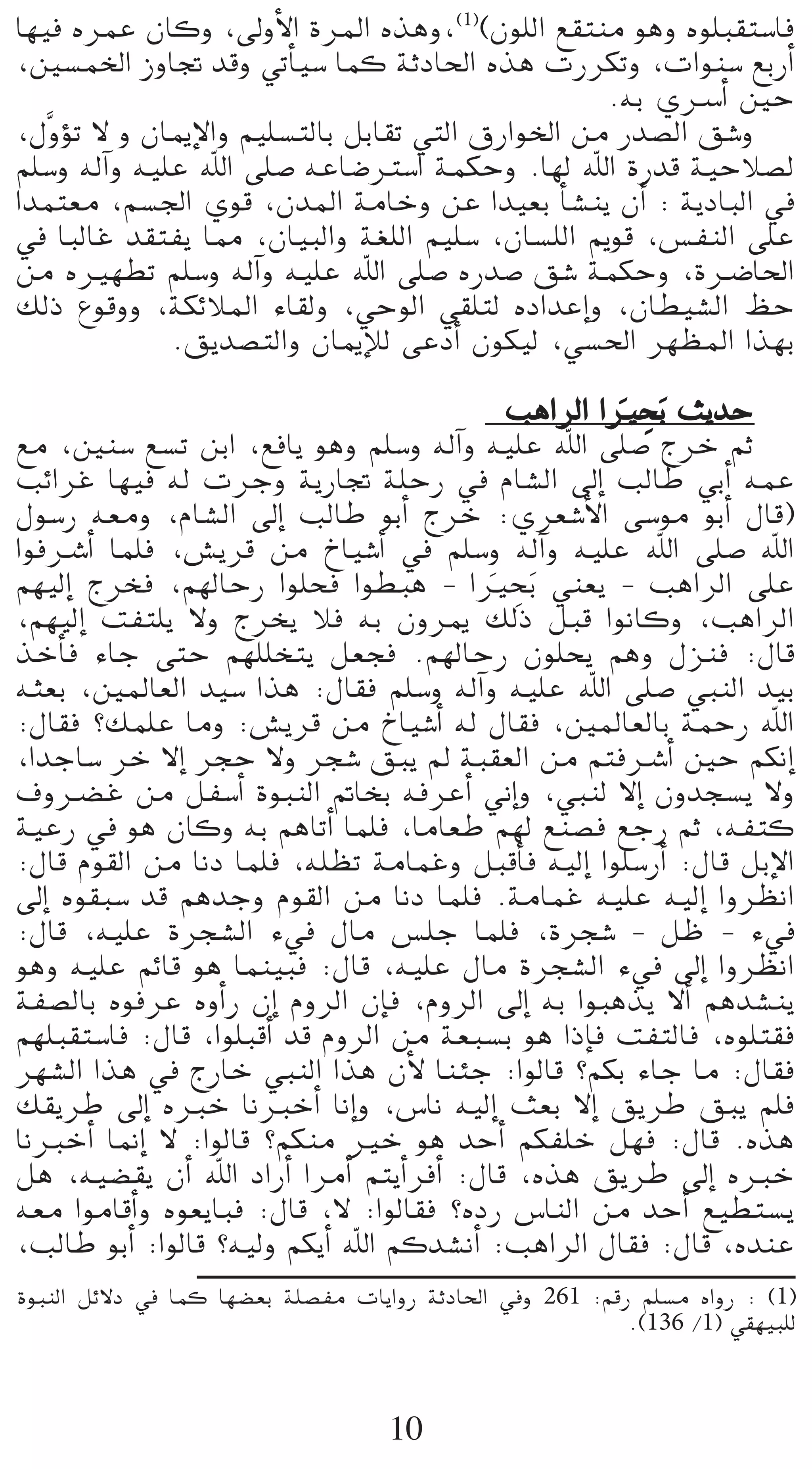 فاستقبلوه وهو منتقع اللون)$^{(1)}$، وهذه المرة الأولى، وكان عمره فيها أربع سنوات، وتكررت هذه الحادثة كما سيأتي وقد تجاوز الخمسين، حين أسري به.

وشق الصدر من الخوارق التي تقابل بالتسليم والإيمان و لا تؤوَّل، لصلاحية قدرة اللّه لها. وحكمة استرضاعه صلى اللّه عليه وآله وسلم في البادية : أن ينشأ بعيدا عن وخامة المدن، قوي الجسم، معتمدا على النفس، قويم اللسان، سليم اللغة والبيان، مما يفتقد غالبا في الحاضرة، وحكمة شق صدره صلى اللّه عليه وآله وسلم تطهيره من حظ الشيطان، وإعداده لتلقي الوحي، ولقاء الملائكة، ووقوع ذلك بهذا المظهر الحسي، ليكون أدعى للإيمان والتصديق.

حديث بَحِيرَا الراهب

ثم خرج صلى اللّه عليه وآله وسلم وهو يافع، ابن تسع سنين، مع عمه أبي طالب إلى الشام في رحلة تجارية وجرت له فيها غرائب (قال أبو موسى الأشعري: خرج أبو طالب إلى الشام، ومعه رسول اللّه صلى اللّه عليه وآله وسلم في أشياخ من قريش، فلما أشرفوا على الراهب - يعني بَحيرَا - هبطوا فحلوا رحالهم، فخرج إليهم الراهب، وكانوا قبل ذلك يمرون به فلا يخرج ولا يلتفت إليهم، قال: فنزل وهم يحلون رحالهم. فجعل يتخللهم حتى جاء فأخذ بيد النبي صلى اللّه عليه وآله وسلم فقال: هذا سيد العالمين، بعثه اللّه رحمة بالعالمين، فقال له أشياخ من قريش: وما علمك؟ فقال: إنكم حين أشرفتم من العقبة لم يبق شجر ولا حجر إلا خر ساجدا، ولا يسجدون إلا لنبي، وإني أعرفه بخاتم النبوة أسفل من غضروف كتفه، ثم رجع فصنع لهم طعاما، فلما أتاهم به وكان هو في رعية الإبل قال: أرسلوا إليه فأقبل وغمامة تظله، فلما دنا من القوم قال: انظروا إليه عليه غمامة. فلما دنا من القوم وجدهم قد سبقوه إلى فيء - ظل - شجرة، فلما جلس مال فيء الشجرة عليه، قال: انظروا إلى فيء الشجرة مال عليه، قال: فبينما هو قائم عليه وهو ينشدهم ألا يذهبوا به إلى الروم، فإن الروم إن رأوه عرفوه بالصفة فقتلوه، فالتفت فإذا هو بسبعة من الروم قد أقبلوا، قال: فاستقبلهم فقال: ما جاء بكم؟ قالوا: جئنا لأن هذا النبي خارج في هذا الشهر فلم يبق طريق إلا بعث إليه ناس، وإنا أخبرنا خبره إلى طريقك هذه. قال: فهل خلفكم أحد هو خير منكم؟ قالوا: لا إنما أخبرنا خبره إلى طريق هذه، قال: أفرأيتم أمرا أراد اللّه أن يقضيه، هل يستطيع أحد من الناس رده؟ فقالوا: لا، قال: فبايعوه وأقاموا معه عنده، قال: فقال الراهب: أنشدكم اللّه أيكم وليه؟ قالوا: أبو طالب،

(1) : رواه مسلم رقم: 261 وفي الحادثة روايات مفصلة بعضها كما في دلائل النبوة للبيهقي (1/ 136).

10